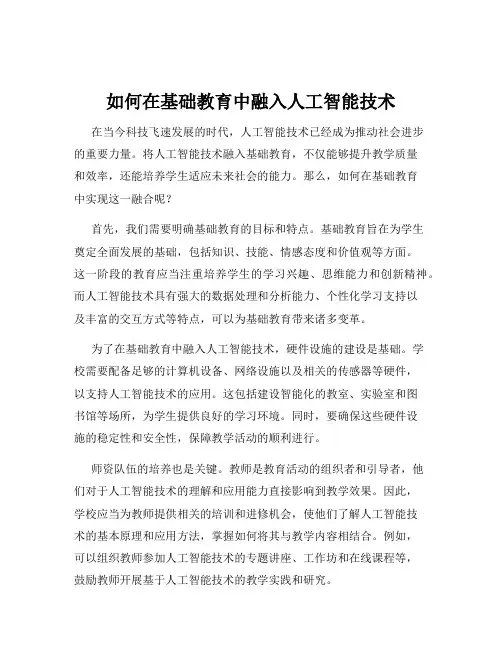 如何在基础教育中融入人工智能技术

在当今科技飞速发展的时代，人工智能技术已经成为推动社会进步的重要力量。将人工智能技术融入基础教育，不仅能够提升教学质量和效率，还能培养学生适应未来社会的能力。那么，如何在基础教育中实现这一融合呢？

首先，我们需要明确基础教育的目标和特点。基础教育旨在为学生奠定全面发展的基础，包括知识、技能、情感态度和价值观等方面。这一阶段的教育应当注重培养学生的学习兴趣、思维能力和创新精神。而人工智能技术具有强大的数据处理和分析能力、个性化学习支持以及丰富的交互方式等特点，可以为基础教育带来诸多变革。

为了在基础教育中融入人工智能技术，硬件设施的建设是基础。学校需要配备足够的计算机设备、网络设施以及相关的传感器等硬件，以支持人工智能技术的应用。这包括建设智能化的教室、实验室和图书馆等场所，为学生提供良好的学习环境。同时，要确保这些硬件设施的稳定性和安全性，保障教学活动的顺利进行。

师资队伍的培养也是关键。教师是教育活动的组织者和引导者，他们对于人工智能技术的理解和应用能力直接影响到教学效果。因此，学校应当为教师提供相关的培训和进修机会，使他们了解人工智能技术的基本原理和应用方法，掌握如何将其与教学内容相结合。例如，可以组织教师参加人工智能技术的专题讲座、工作坊和在线课程等，鼓励教师开展基于人工智能技术的教学实践和研究。